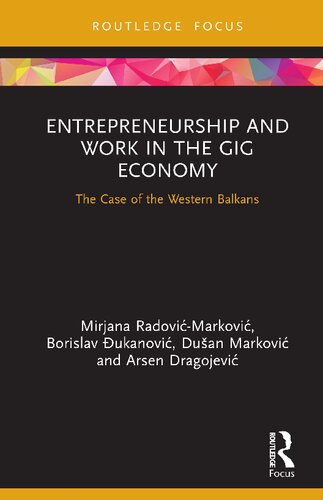 ROUTLEDGE FOCUS

ENTREPRENEURSHIP AND WORK IN THE GIG ECONOMY

The Case of the Western Balkans

Mirjana Radović-Marković, Borislav Đukanović, Dušan Marković and Arsen Dragojević

ROUTLEDGE

Focus